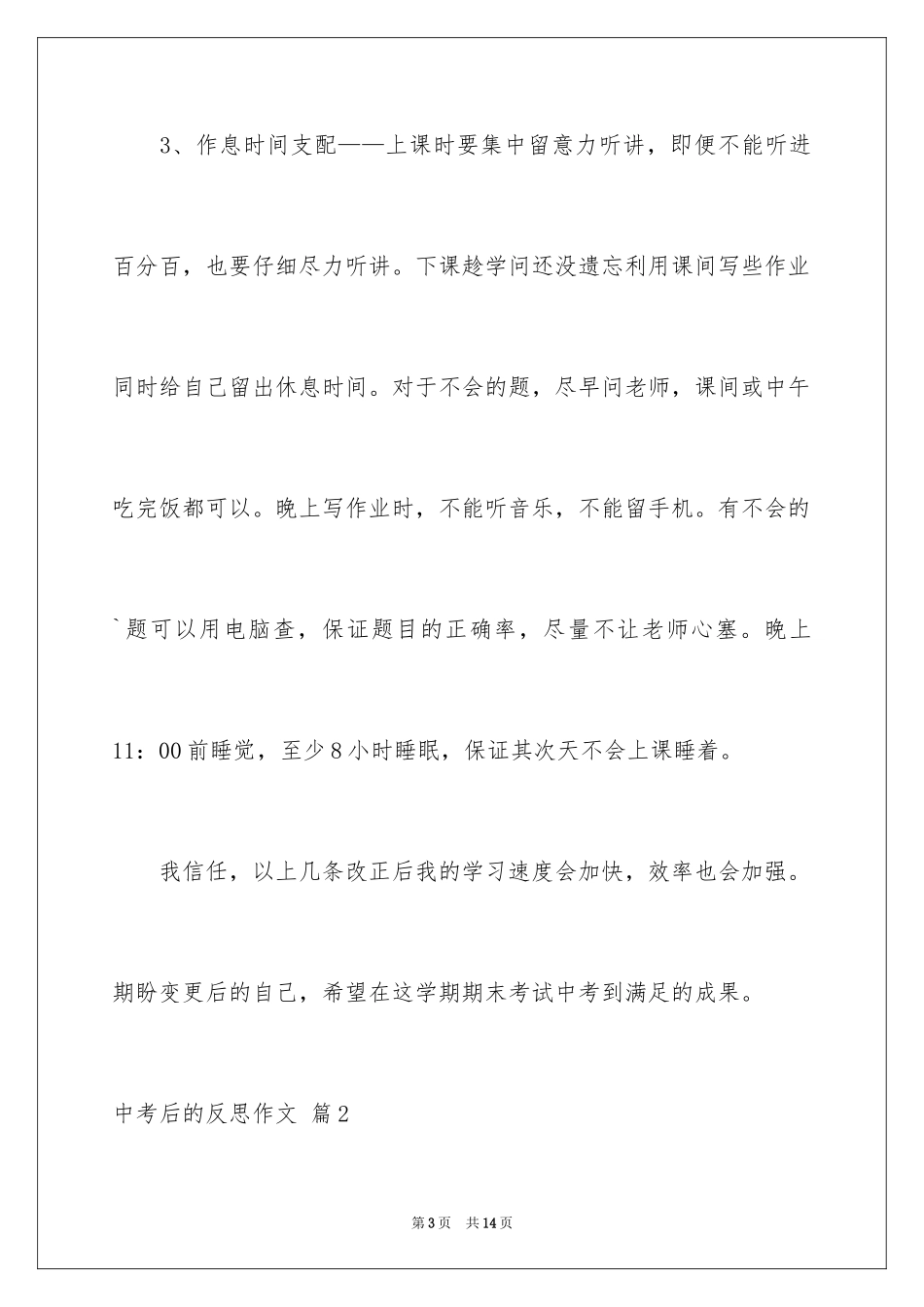 3、作息时间支配——上课时要集中留意力听讲，即便不能听进百分百，也要仔细尽力听讲。下课趁学问还没遗忘利用课间写些作业同时给自己留出休息时间。对于不会的题，尽早问老师，课间或中午吃完饭都可以。晚上写作业时，不能听音乐，不能留手机。有不会的`题可以用电脑查，保证题目的正确率，尽量不让老师心塞。晚上11：00前睡觉，至少8小时睡眠，保证其次天不会上课睡着。

我信任，以上几条改正后我的学习速度会加快，效率也会加强。期盼变更后的自己，希望在这学期期末考试中考到满足的成果。

中考后的反思作文 篇2

第3页 共14页